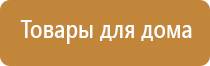 Товары для дома